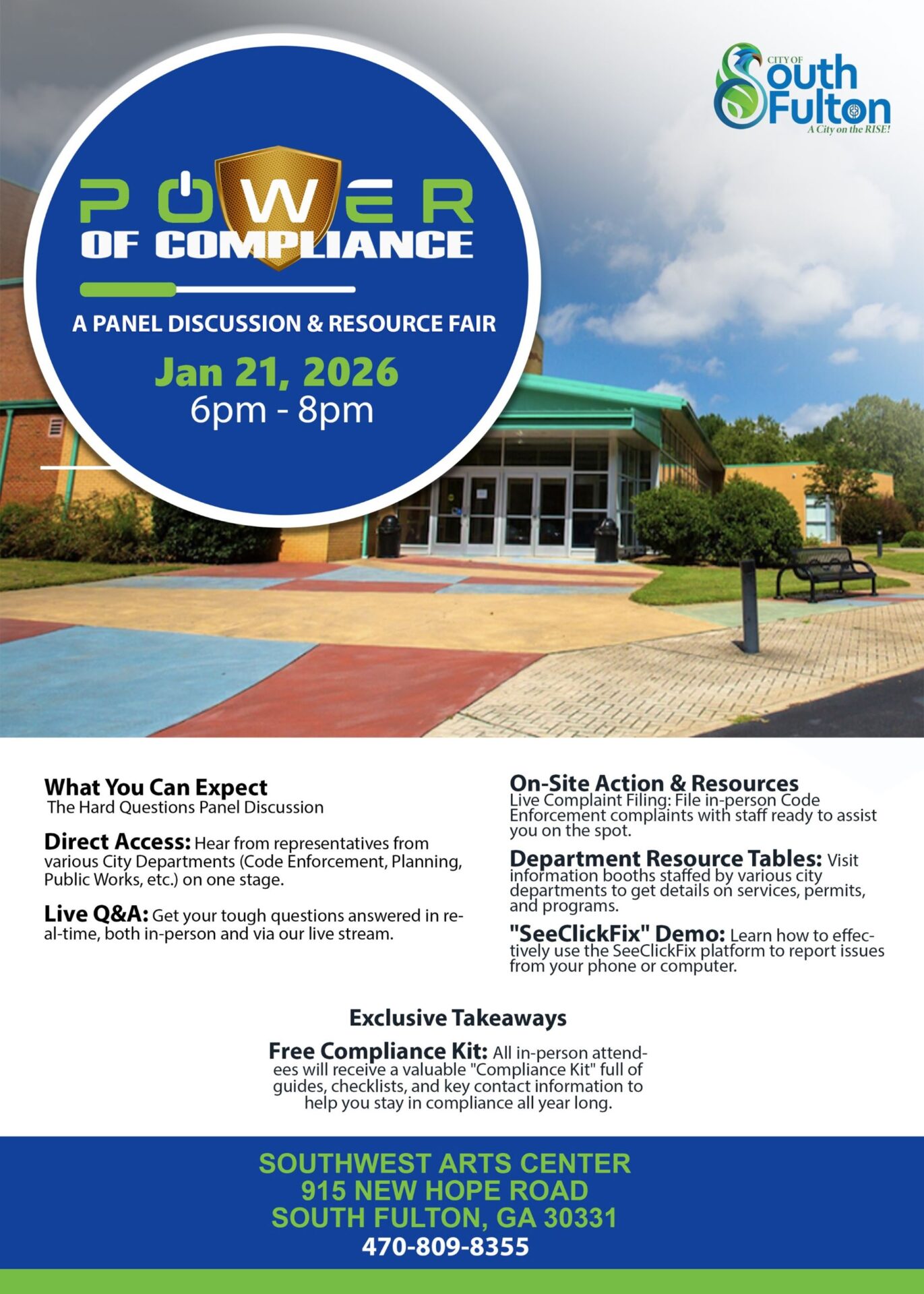 CITY OF
South Fulton
A City on the RISE!

POWER
OF COMPLIANCE

A PANEL DISCUSSION & RESOURCE FAIR

Jan 21, 2026
6pm - 8pm

What You Can Expect
The Hard Questions Panel Discussion

Direct Access: Hear from representatives from various City Departments (Code Enforcement, Planning, Public Works, etc.) on one stage.

Live Q&A: Get your tough questions answered in real-time, both in-person and via our live stream.

On-Site Action & Resources
Live Complaint Filing: File in-person Code Enforcement complaints with staff ready to assist you on the spot.

Department Resource Tables: Visit information booths staffed by various city departments to get details on services, permits, and programs.

"SeeClickFix" Demo: Learn how to effectively use the SeeClickFix platform to report issues from your phone or computer.

Exclusive Takeaways

Free Compliance Kit: All in-person attendees will receive a valuable "Compliance Kit" full of guides, checklists, and key contact information to help you stay in compliance all year long.

SOUTHWEST ARTS CENTER
915 NEW HOPE ROAD
SOUTH FULTON, GA 30331
470-809-8355